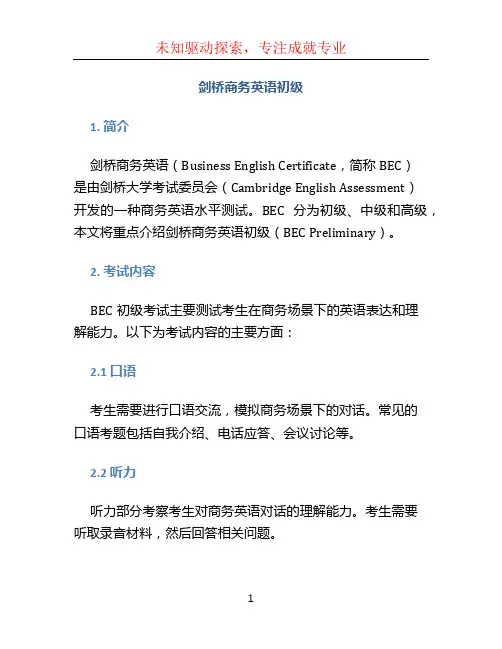 未知驱动探索，专注成就专业

剑桥商务英语初级

1. 简介

剑桥商务英语（Business English Certificate，简称 BEC）是由剑桥大学考试委员会（Cambridge English Assessment）开发的一种商务英语水平测试。BEC 分为初级、中级和高级，本文将重点介绍剑桥商务英语初级（BEC Preliminary）。

2. 考试内容

BEC 初级考试主要测试考生在商务场景下的英语表达和理解能力。以下为考试内容的主要方面：

2.1 口语

考生需要进行口语交流，模拟商务场景下的对话。常见的口语考题包括自我介绍、电话应答、会议讨论等。

2.2 听力

听力部分考察考生对商务英语对话的理解能力。考生需要听取录音材料，然后回答相关问题。

1